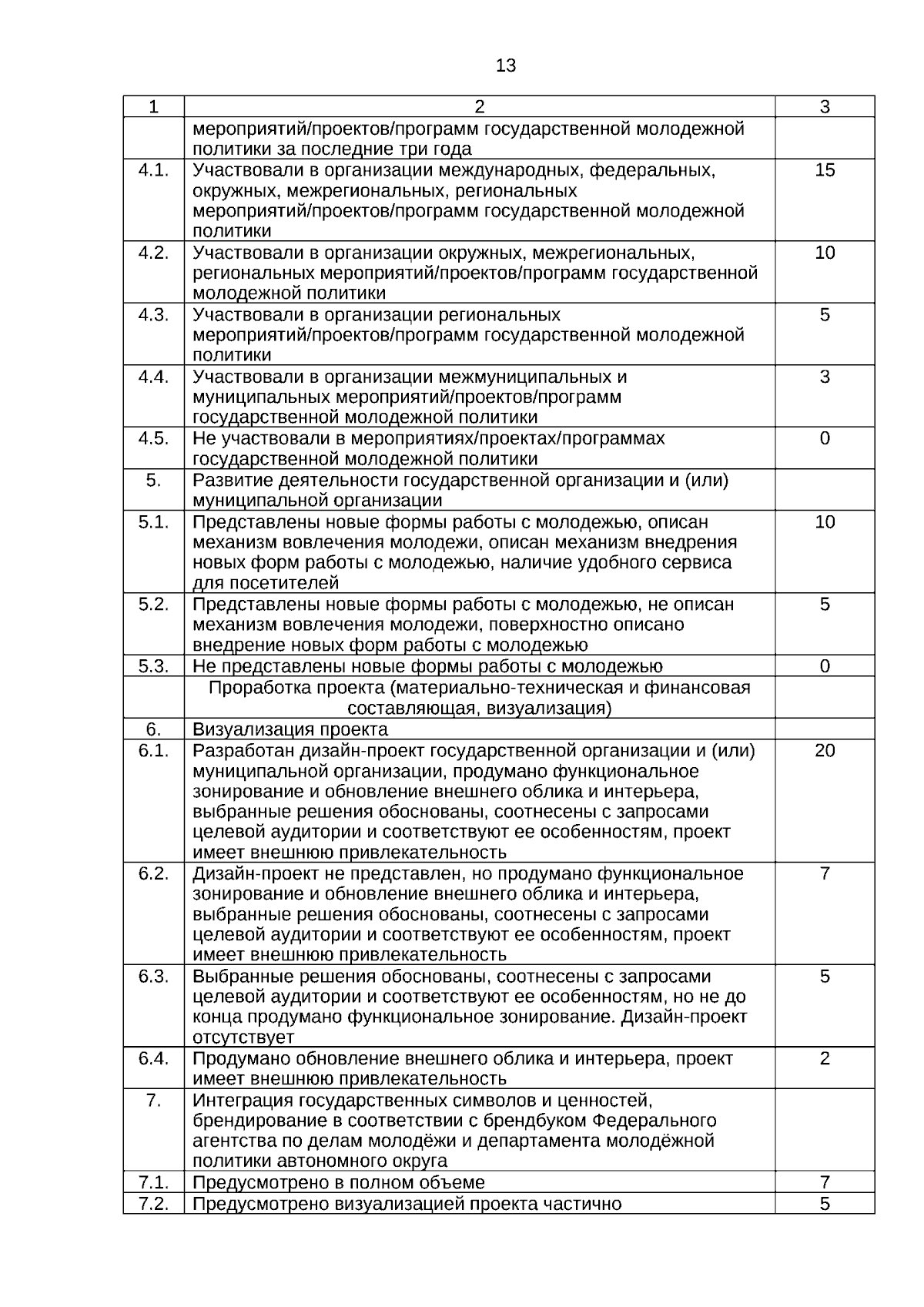 13

| 1 | 2 | 3 |
|---|---|---|
| | мероприятий/проектов/программ государственной молодежной политики за последние три года | |
| 4.1. | Участвовали в организации международных, федеральных, окружных, межрегиональных, региональных мероприятий/проектов/программ государственной молодежной политики | 15 |
| 4.2. | Участвовали в организации окружных, межрегиональных, региональных мероприятий/проектов/программ государственной молодежной политики | 10 |
| 4.3. | Участвовали в организации региональных мероприятий/проектов/программ государственной молодежной политики | 5 |
| 4.4. | Участвовали в организации межмуниципальных и муниципальных мероприятий/проектов/программ государственной молодежной политики | 3 |
| 4.5. | Не участвовали в мероприятиях/проектах/программах государственной молодежной политики | 0 |
| 5. | Развитие деятельности государственной организации и (или) муниципальной организации | |
| 5.1. | Представлены новые формы работы с молодежью, описан механизм вовлечения молодежи, описан механизм внедрения новых форм работы с молодежью, наличие удобного сервиса для посетителей | 10 |
| 5.2. | Представлены новые формы работы с молодежью, не описан механизм вовлечения молодежи, поверхностно описано внедрение новых форм работы с молодежью | 5 |
| 5.3. | Не представлены новые формы работы с молодежью | 0 |
| | Проработка проекта (материально-техническая и финансовая составляющая, визуализация) | |
| 6. | Визуализация проекта | |
| 6.1. | Разработан дизайн-проект государственной организации и (или) муниципальной организации, продумано функциональное зонирование и обновление внешнего облика и интерьера, выбранные решения обоснованы, соотнесены с запросами целевой аудитории и соответствуют ее особенностям, проект имеет внешнюю привлекательность | 20 |
| 6.2. | Дизайн-проект не представлен, но продумано функциональное зонирование и обновление внешнего облика и интерьера, выбранные решения обоснованы, соотнесены с запросами целевой аудитории и соответствуют ее особенностям, проект имеет внешнюю привлекательность | 7 |
| 6.3. | Выбранные решения обоснованы, соотнесены с запросами целевой аудитории и соответствуют ее особенностям, но не до конца продумано функциональное зонирование. Дизайн-проект отсутствует | 5 |
| 6.4. | Продумано обновление внешнего облика и интерьера, проект имеет внешнюю привлекательность | 2 |
| 7. | Интеграция государственных символов и ценностей, брендирование в соответствии с брендбуком Федерального агентства по делам молодёжи и департамента молодёжной политики автономного округа | |
| 7.1. | Предусмотрено в полном объеме | 7 |
| 7.2. | Предусмотрено визуализацией проекта частично | 5 |